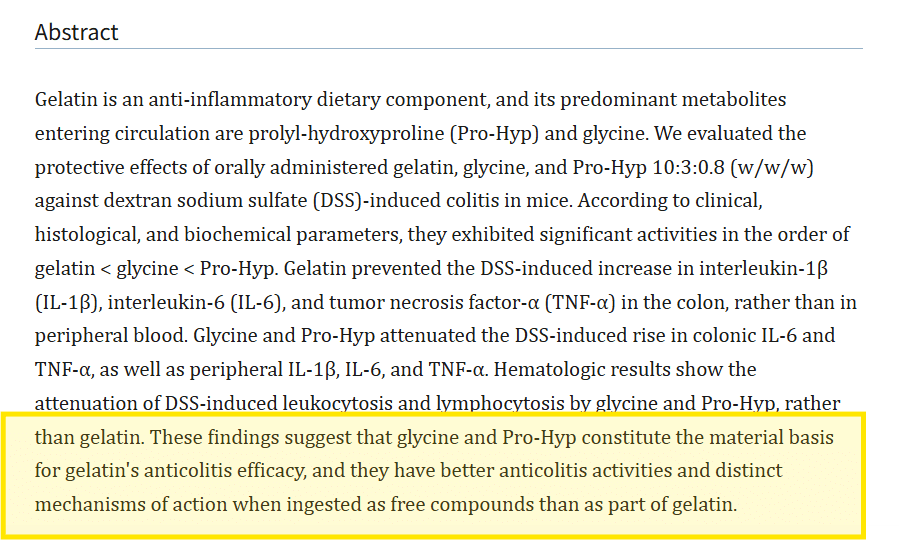 Abstract

Gelatin is an anti-inflammatory dietary component, and its predominant metabolites entering circulation are prolyl-hydroxyproline (Pro-Hyp) and glycine. We evaluated the protective effects of orally administered gelatin, glycine, and Pro-Hyp 10:3:0.8 (w/w/w) against dextran sodium sulfate (DSS)-induced colitis in mice. According to clinical, histological, and biochemical parameters, they exhibited significant activities in the order of gelatin < glycine < Pro-Hyp. Gelatin prevented the DSS-induced increase in interleukin-1β (IL-1β), interleukin-6 (IL-6), and tumor necrosis factor-α (TNF-α) in the colon, rather than in peripheral blood. Glycine and Pro-Hyp attenuated the DSS-induced rise in colonic IL-6 and TNF-α, as well as peripheral IL-1β, IL-6, and TNF-α. Hematologic results show the attenuation of DSS-induced leukocytosis and lymphocytosis by glycine and Pro-Hyp, rather than gelatin. These findings suggest that glycine and Pro-Hyp constitute the material basis for gelatin's anticolitis efficacy, and they have better anticolitis activities and distinct mechanisms of action when ingested as free compounds than as part of gelatin.